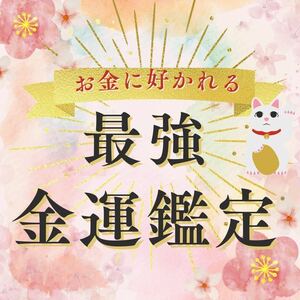 お金に好かれる

最強
金運鑑定